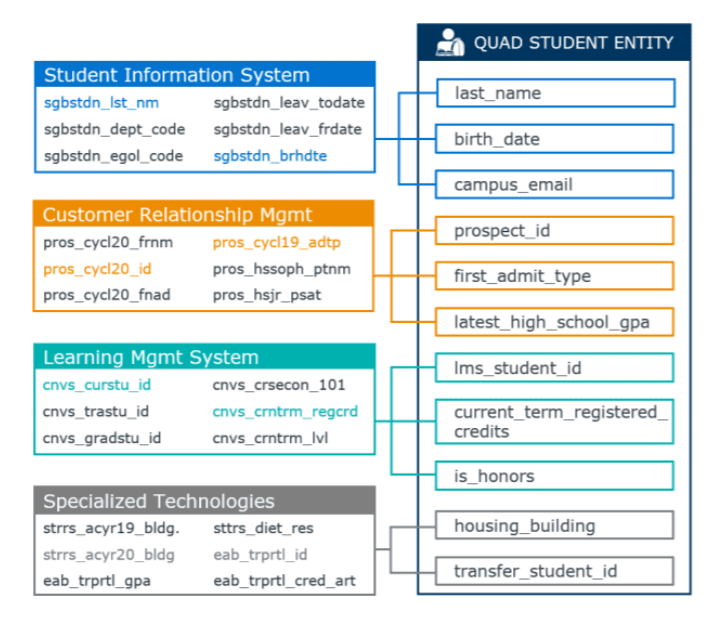 Student Information System

sgbstdn_lst_nm
sgbstdn_dept_code
sgbstdn_egol_code
sgbstdn_leav_todate
sgbstdn_leav_frdate
sgbstdn_brhdte

Customer Relationship Mgmt

pros_cycl20_frnm
pros_cycl20_id
pros_cycl20_fnad
pros_cycl19_adtp
pros_hssoph_ptnm
pros_hsjr_psat

Learning Mgmt System

cnvs_curstu_id
cnvs_trastu_id
cnvs_gradstu_id
cnvs_crsecon_101
cnvs_crntrm_regcrd
cnvs_crntrm_lvl

Specialized Technologies

strrs_acyr19_bldg.
strrs_acyr20_bldg
eab_trprtl_gpa
sttrs_diet_res
eab_trprtl_id
eab_trprtl_cred_art

QUAD STUDENT ENTITY

last_name
birth_date
campus_email
prospect_id
first_admit_type
latest_high_school_gpa
lms_student_id
current_term_registered_credits
is_honors
housing_building
transfer_student_id